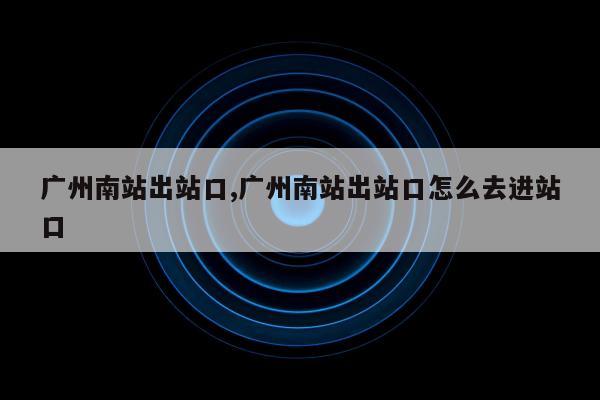 广州南站出站口,广州南站出站口怎么去进站口